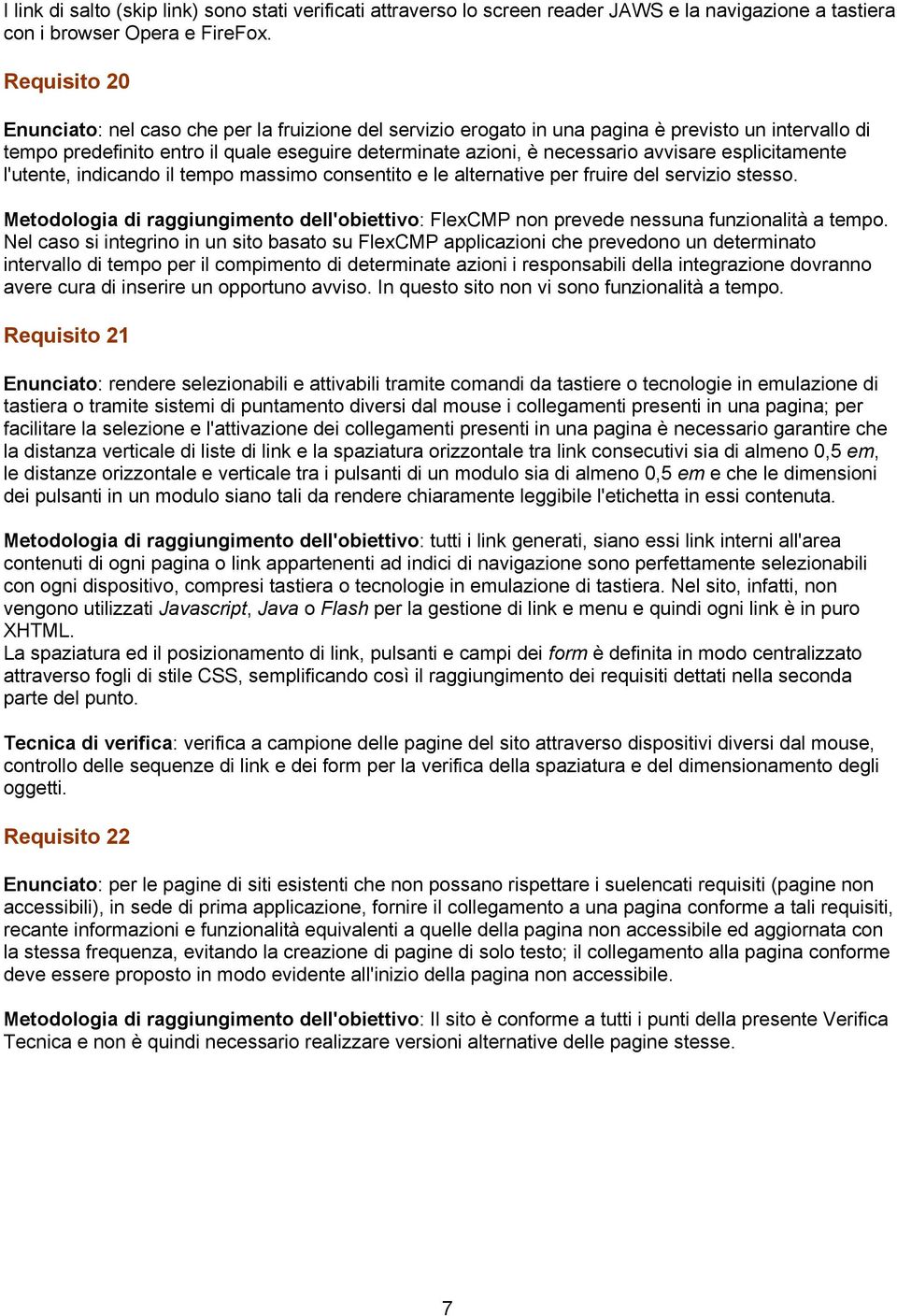 I link di salto (skip link) sono stati verificati attraverso lo screen reader JAWS e la navigazione a tastiera con i browser Opera e FireFox.

Requisito 20

Enunciato: nel caso che per la fruizione del servizio erogato in una pagina è previsto un intervallo di tempo predefinito entro il quale eseguire determinate azioni, è necessario avvisare esplicitamente l'utente, indicando il tempo massimo consentito e le alternative per fruire del servizio stesso.

Metodologia di raggiungimento dell'obiettivo: FlexCMP non prevede nessuna funzionalità a tempo. Nel caso si integrino in un sito basato su FlexCMP applicazioni che prevedono un determinato intervallo di tempo per il compimento di determinate azioni i responsabili della integrazione dovranno avere cura di inserire un opportuno avviso. In questo sito non vi sono funzionalità a tempo.

Requisito 21

Enunciato: rendere selezionabili e attivabili tramite comandi da tastiere o tecnologie in emulazione di tastiera o tramite sistemi di puntamento diversi dal mouse i collegamenti presenti in una pagina; per facilitare la selezione e l'attivazione dei collegamenti presenti in una pagina è necessario garantire che la distanza verticale di liste di link e la spaziatura orizzontale tra link consecutivi sia di almeno 0,5 em, le distanze orizzontale e verticale tra i pulsanti di un modulo sia di almeno 0,5 em e che le dimensioni dei pulsanti in un modulo siano tali da rendere chiaramente leggibile l'etichetta in essi contenuta.

Metodologia di raggiungimento dell'obiettivo: tutti i link generati, siano essi link interni all'area contenuti di ogni pagina o link appartenenti ad indici di navigazione sono perfettamente selezionabili con ogni dispositivo, compresi tastiera o tecnologie in emulazione di tastiera. Nel sito, infatti, non vengono utilizzati Javascript, Java o Flash per la gestione di link e menu e quindi ogni link è in puro XHTML.
La spaziatura ed il posizionamento di link, pulsanti e campi dei form è definita in modo centralizzato attraverso fogli di stile CSS, semplificando così il raggiungimento dei requisiti dettati nella seconda parte del punto.

Tecnica di verifica: verifica a campione delle pagine del sito attraverso dispositivi diversi dal mouse, controllo delle sequenze di link e dei form per la verifica della spaziatura e del dimensionamento degli oggetti.

Requisito 22

Enunciato: per le pagine di siti esistenti che non possano rispettare i suelencati requisiti (pagine non accessibili), in sede di prima applicazione, fornire il collegamento a una pagina conforme a tali requisiti, recante informazioni e funzionalità equivalenti a quelle della pagina non accessibile ed aggiornata con la stessa frequenza, evitando la creazione di pagine di solo testo; il collegamento alla pagina conforme deve essere proposto in modo evidente all'inizio della pagina non accessibile.

Metodologia di raggiungimento dell'obiettivo: Il sito è conforme a tutti i punti della presente Verifica Tecnica e non è quindi necessario realizzare versioni alternative delle pagine stesse.

7